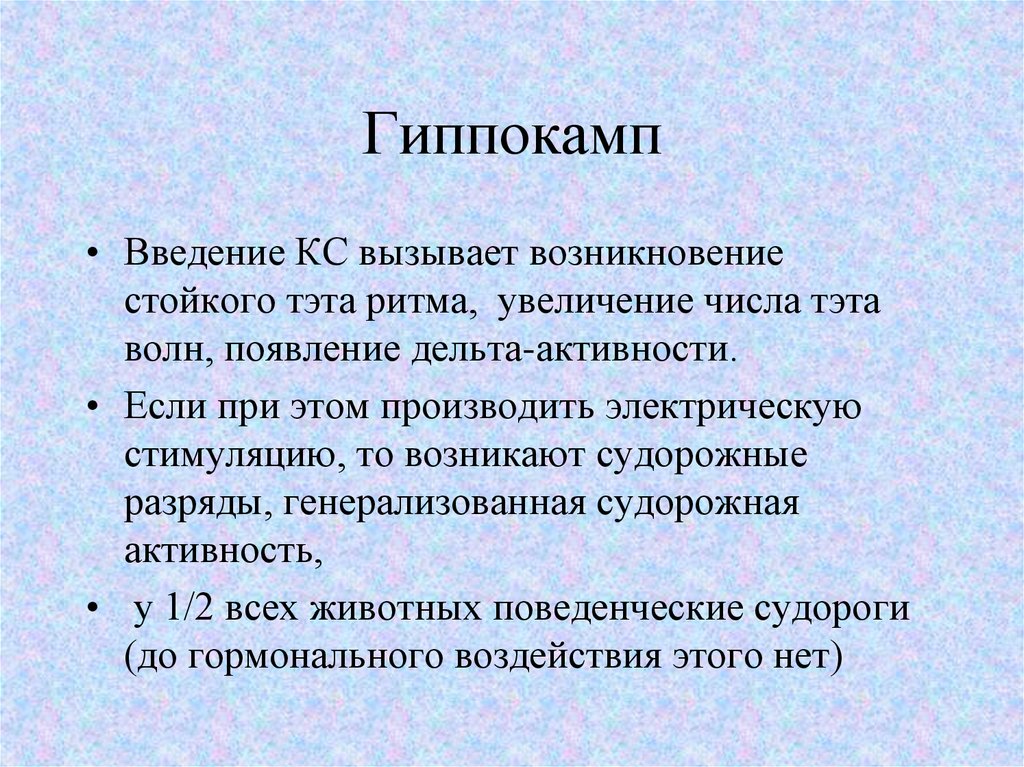 Гиппокамп

• Введение КС вызывает возникновение стойкого тэта ритма, увеличение числа тэта волн, появление дельта-активности.

• Если при этом производить электрическую стимуляцию, то возникают судорожные разряды, генерализованная судорожная активность,

• у 1/2 всех животных поведенческие судороги (до гормонального воздействия этого нет)